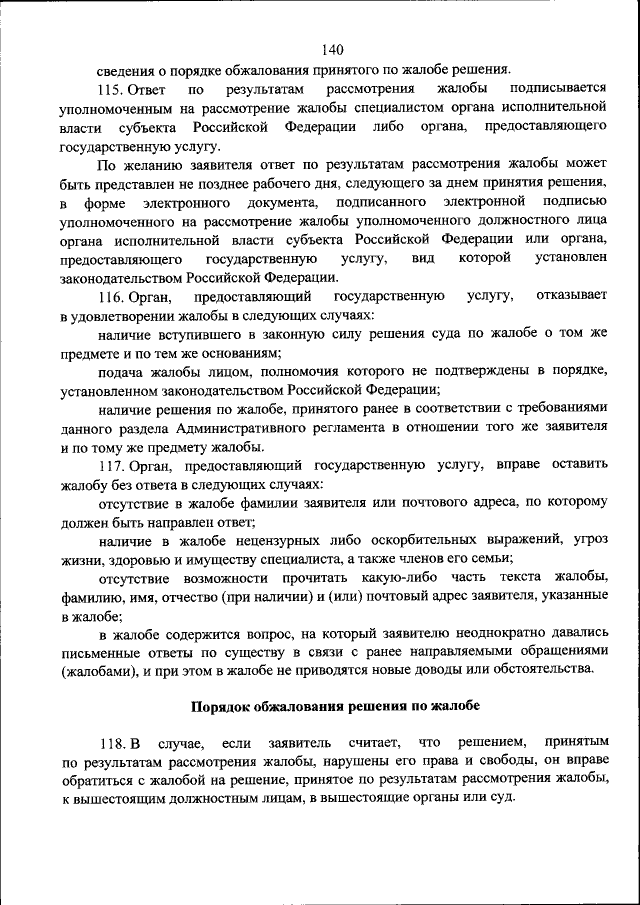 140

сведения о порядке обжалования принятого по жалобе решения.

115. Ответ по результатам рассмотрения жалобы подписывается уполномоченным на рассмотрение жалобы специалистом органа исполнительной власти субъекта Российской Федерации либо органа, предоставляющего государственную услугу.

По желанию заявителя ответ по результатам рассмотрения жалобы может быть представлен не позднее рабочего дня, следующего за днем принятия решения, в форме электронного документа, подписанного электронной подписью уполномоченного на рассмотрение жалобы уполномоченного должностного лица органа исполнительной власти субъекта Российской Федерации или органа, предоставляющего государственную услугу, вид которой установлен законодательством Российской Федерации.

116. Орган, предоставляющий государственную услугу, отказывает в удовлетворении жалобы в следующих случаях:

наличие вступившего в законную силу решения суда по жалобе о том же предмете и по тем же основаниям;

подача жалобы лицом, полномочия которого не подтверждены в порядке, установленном законодательством Российской Федерации;

наличие решения по жалобе, принятого ранее в соответствии с требованиями данного раздела Административного регламента в отношении того же заявителя и по тому же предмету жалобы.

117. Орган, предоставляющий государственную услугу, вправе оставить жалобу без ответа в следующих случаях:

отсутствие в жалобе фамилии заявителя или почтового адреса, по которому должен быть направлен ответ;

наличие в жалобе нецензурных либо оскорбительных выражений, угроз жизни, здоровью и имуществу специалиста, а также членов его семьи;

отсутствие возможности прочитать какую-либо часть текста жалобы, фамилию, имя, отчество (при наличии) и (или) почтовый адрес заявителя, указанные в жалобе;

в жалобе содержится вопрос, на который заявителю неоднократно давались письменные ответы по существу в связи с ранее направляемыми обращениями (жалобами), и при этом в жалобе не приводятся новые доводы или обстоятельства.

Порядок обжалования решения по жалобе

118. В случае, если заявитель считает, что решением, принятым по результатам рассмотрения жалобы, нарушены его права и свободы, он вправе обратиться с жалобой на решение, принятое по результатам рассмотрения жалобы, к вышестоящим должностным лицам, в вышестоящие органы или суд.